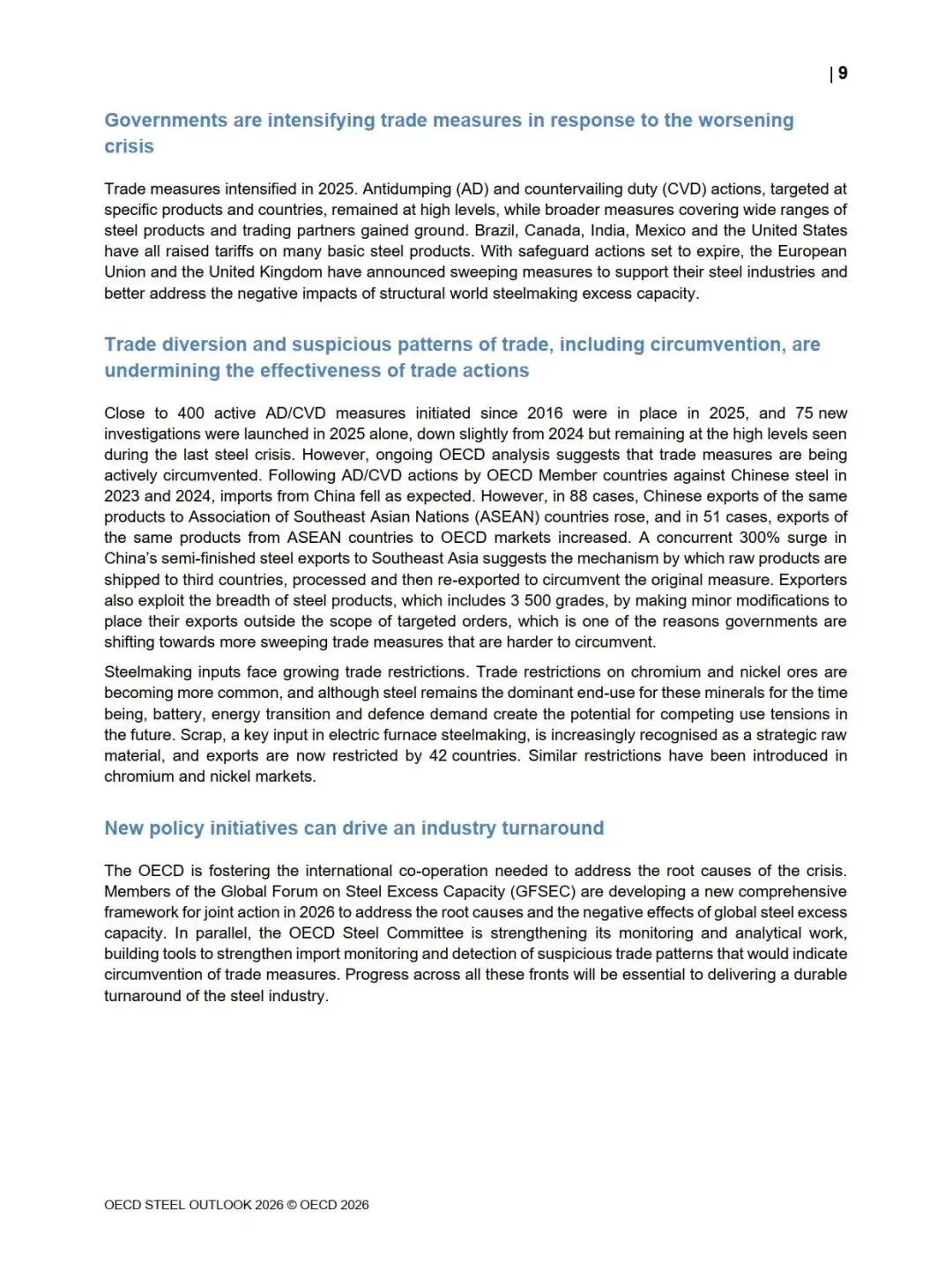 | 9

Governments are intensifying trade measures in response to the worsening crisis

Trade measures intensified in 2025. Antidumping (AD) and countervailing duty (CVD) actions, targeted at specific products and countries, remained at high levels, while broader measures covering wide ranges of steel products and trading partners gained ground. Brazil, Canada, India, Mexico and the United States have all raised tariffs on many basic steel products. With safeguard actions set to expire, the European Union and the United Kingdom have announced sweeping measures to support their steel industries and better address the negative impacts of structural world steelmaking excess capacity.

Trade diversion and suspicious patterns of trade, including circumvention, are undermining the effectiveness of trade actions

Close to 400 active AD/CVD measures initiated since 2016 were in place in 2025, and 75 new investigations were launched in 2025 alone, down slightly from 2024 but remaining at the high levels seen during the last steel crisis. However, ongoing OECD analysis suggests that trade measures are being actively circumvented. Following AD/CVD actions by OECD Member countries against Chinese steel in 2023 and 2024, imports from China fell as expected. However, in 88 cases, Chinese exports of the same products to Association of Southeast Asian Nations (ASEAN) countries rose, and in 51 cases, exports of the same products from ASEAN countries to OECD markets increased. A concurrent 300% surge in China's semi-finished steel exports to Southeast Asia suggests the mechanism by which raw products are shipped to third countries, processed and then re-exported to circumvent the original measure. Exporters also exploit the breadth of steel products, which includes 3 500 grades, by making minor modifications to place their exports outside the scope of targeted orders, which is one of the reasons governments are shifting towards more sweeping trade measures that are harder to circumvent.

Steelmaking inputs face growing trade restrictions. Trade restrictions on chromium and nickel ores are becoming more common, and although steel remains the dominant end-use for these minerals for the time being, battery, energy transition and defence demand create the potential for competing use tensions in the future. Scrap, a key input in electric furnace steelmaking, is increasingly recognised as a strategic raw material, and exports are now restricted by 42 countries. Similar restrictions have been introduced in chromium and nickel markets.

New policy initiatives can drive an industry turnaround

The OECD is fostering the international co-operation needed to address the root causes of the crisis. Members of the Global Forum on Steel Excess Capacity (GFSEC) are developing a new comprehensive framework for joint action in 2026 to address the root causes and the negative effects of global steel excess capacity. In parallel, the OECD Steel Committee is strengthening its monitoring and analytical work, building tools to strengthen import monitoring and detection of suspicious trade patterns that would indicate circumvention of trade measures. Progress across all these fronts will be essential to delivering a durable turnaround of the steel industry.

OECD STEEL OUTLOOK 2026 © OECD 2026